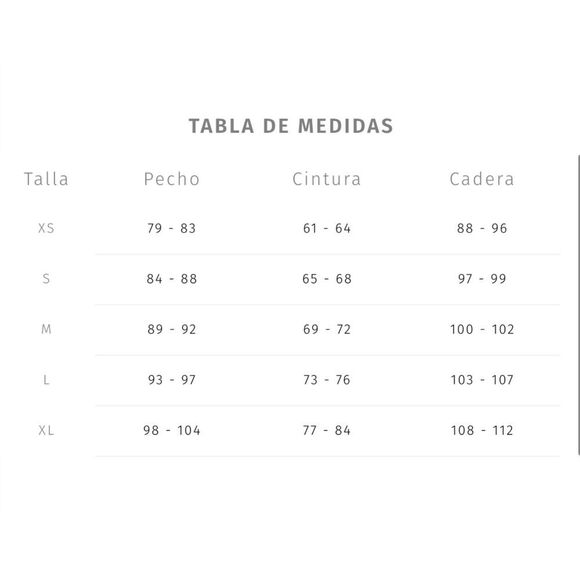 TABLA DE MEDIDAS

| Talla | Pecho | Cintura | Cadera |
|---|---|---|---|
| XS | 79 - 83 | 61 - 64 | 88 - 96 |
| S | 84 - 88 | 65 - 68 | 97 - 99 |
| M | 89 - 92 | 69 - 72 | 100 - 102 |
| L | 93 - 97 | 73 - 76 | 103 - 107 |
| XL | 98 - 104 | 77 - 84 | 108 - 112 |